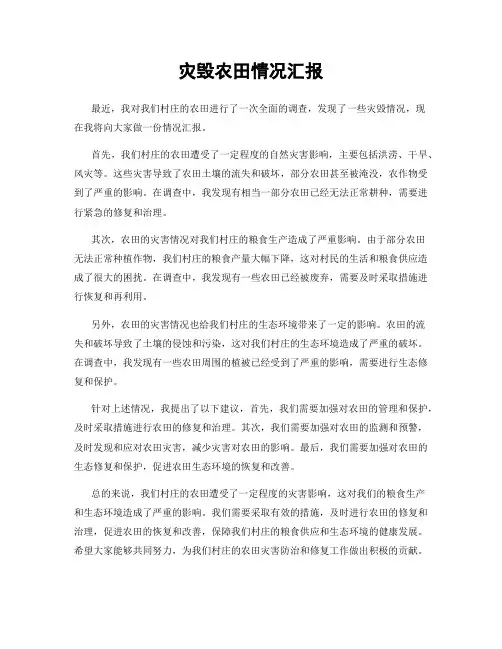 灾毁农田情况汇报

最近，我对我们村庄的农田进行了一次全面的调查，发现了一些灾毁情况，现在我将向大家做一份情况汇报。

首先，我们村庄的农田遭受了一定程度的自然灾害影响，主要包括洪涝、干旱、风灾等。这些灾害导致了农田土壤的流失和破坏，部分农田甚至被淹没，农作物受到了严重的影响。在调查中，我发现有相当一部分农田已经无法正常耕种，需要进行紧急的修复和治理。

其次，农田的灾害情况对我们村庄的粮食生产造成了严重影响。由于部分农田无法正常种植作物，我们村庄的粮食产量大幅下降，这对村民的生活和粮食供应造成了很大的困扰。在调查中，我发现有一些农田已经被废弃，需要及时采取措施进行恢复和再利用。

另外，农田的灾害情况也给我们村庄的生态环境带来了一定的影响。农田的流失和破坏导致了土壤的侵蚀和污染，这对我们村庄的生态环境造成了严重的破坏。在调查中，我发现有一些农田周围的植被已经受到了严重的影响，需要进行生态修复和保护。

针对上述情况，我提出了以下建议，首先，我们需要加强对农田的管理和保护，及时采取措施进行农田的修复和治理。其次，我们需要加强对农田的监测和预警，及时发现和应对农田灾害，减少灾害对农田的影响。最后，我们需要加强对农田的生态修复和保护，促进农田生态环境的恢复和改善。

总的来说，我们村庄的农田遭受了一定程度的灾害影响，这对我们的粮食生产和生态环境造成了严重的影响。我们需要采取有效的措施，及时进行农田的修复和治理，促进农田的恢复和改善，保障我们村庄的粮食供应和生态环境的健康发展。希望大家能够共同努力，为我们村庄的农田灾害防治和修复工作做出积极的贡献。